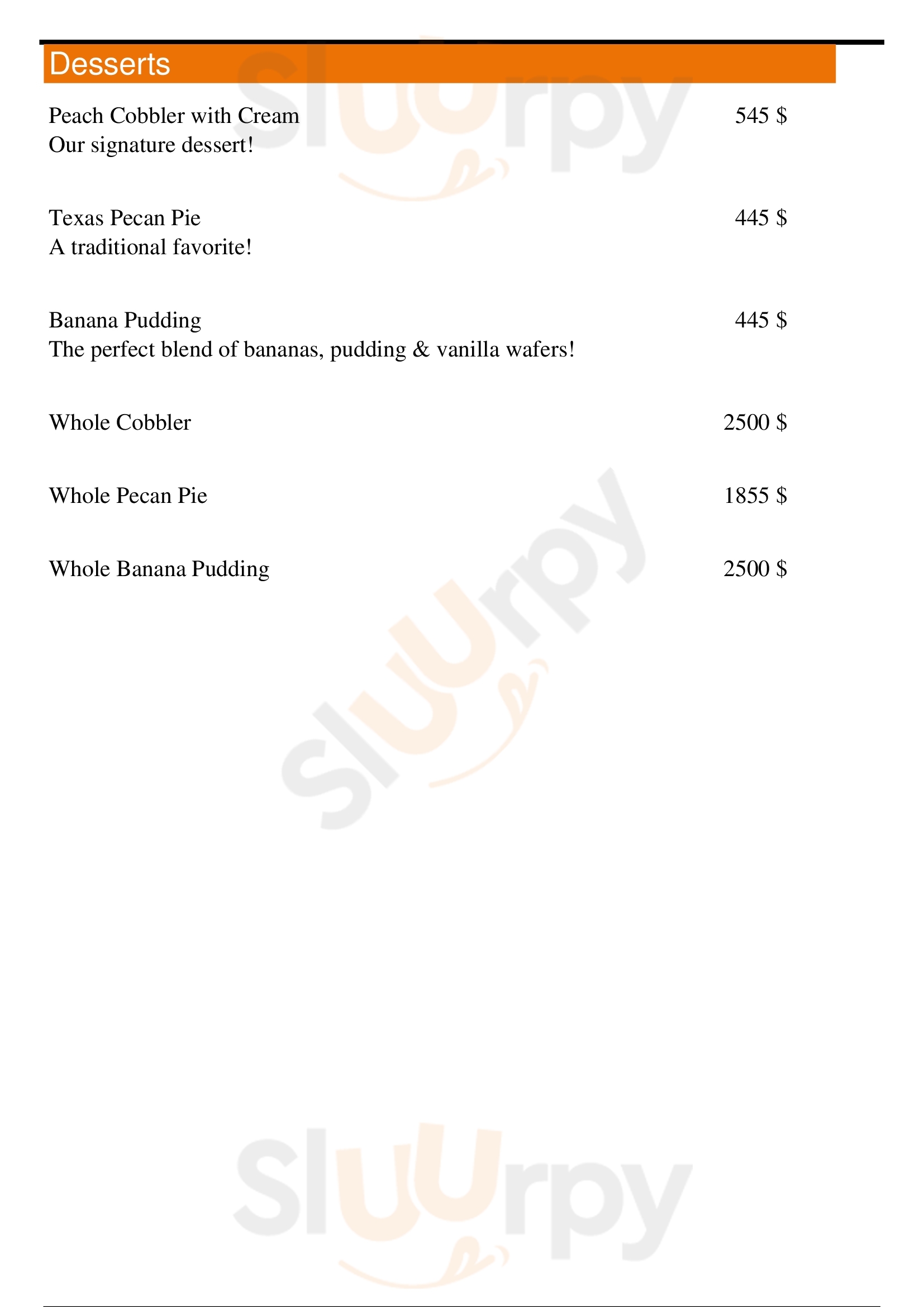 Desserts

Peach Cobbler with Cream
545 $
Our signature dessert!

Texas Pecan Pie
445 $
A traditional favorite!

Banana Pudding
445 $
The perfect blend of bananas, pudding & vanilla wafers!

Whole Cobbler
2500 $

Whole Pecan Pie
1855 $

Whole Banana Pudding
2500 $

Sluurpy